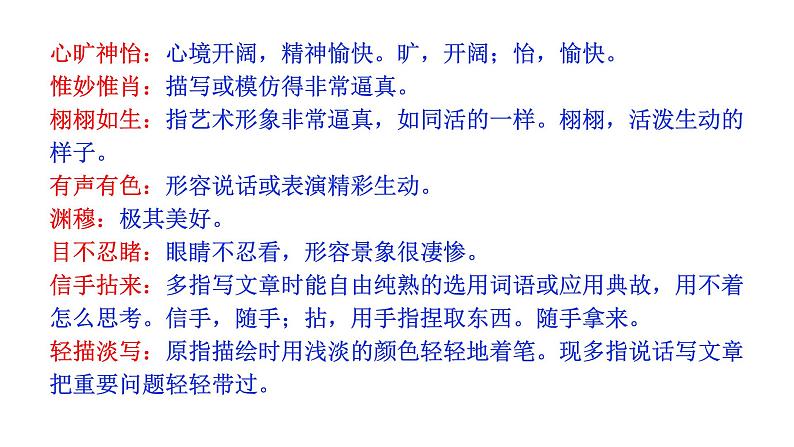 心旷神怡：心境开阔，精神愉快。旷，开阔；怡，愉快。

惟妙惟肖：描写或模仿得非常逼真。

栩栩如生：指艺术形象非常逼真，如同活的一样。栩栩，活泼生动的样子。

有声有色：形容说话或表演精彩生动。

渊穆：极其美好。

目不忍睹：眼睛不忍看，形容景象很凄惨。

信手拈来：多指写文章时能自由纯熟的选用词语或应用典故，用不着怎么思考。信手，随手；拈，用手指捏取东西。随手拿来。

轻描淡写：原指描绘时用浅淡的颜色轻轻地着笔。现多指说话写文章把重要问题轻轻带过。